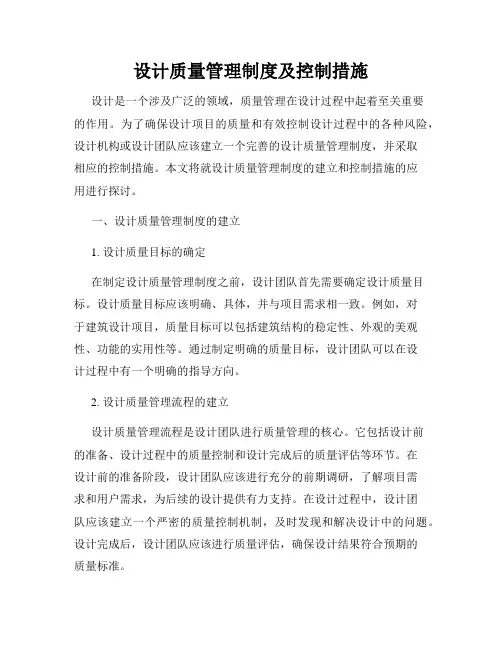 设计质量管理制度及控制措施

设计是一个涉及广泛的领域，质量管理在设计过程中起着至关重要的作用。为了确保设计项目的质量和有效控制设计过程中的各种风险，设计机构或设计团队应该建立一个完善的设计质量管理制度，并采取相应的控制措施。本文将就设计质量管理制度的建立和控制措施的应用进行探讨。

一、设计质量管理制度的建立

1. 设计质量目标的确定

在制定设计质量管理制度之前，设计团队首先需要确定设计质量目标。设计质量目标应该明确、具体，并与项目需求相一致。例如，对于建筑设计项目，质量目标可以包括建筑结构的稳定性、外观的美观性、功能的实用性等。通过制定明确的质量目标，设计团队可以在设计过程中有一个明确的指导方向。

2. 设计质量管理流程的建立

设计质量管理流程是设计团队进行质量管理的核心。它包括设计前的准备、设计过程中的质量控制和设计完成后的质量评估等环节。在设计前的准备阶段，设计团队应该进行充分的前期调研，了解项目需求和用户需求，为后续的设计提供有力支持。在设计过程中，设计团队应该建立一个严密的质量控制机制，及时发现和解决设计中的问题。设计完成后，设计团队应该进行质量评估，确保设计结果符合预期的质量标准。